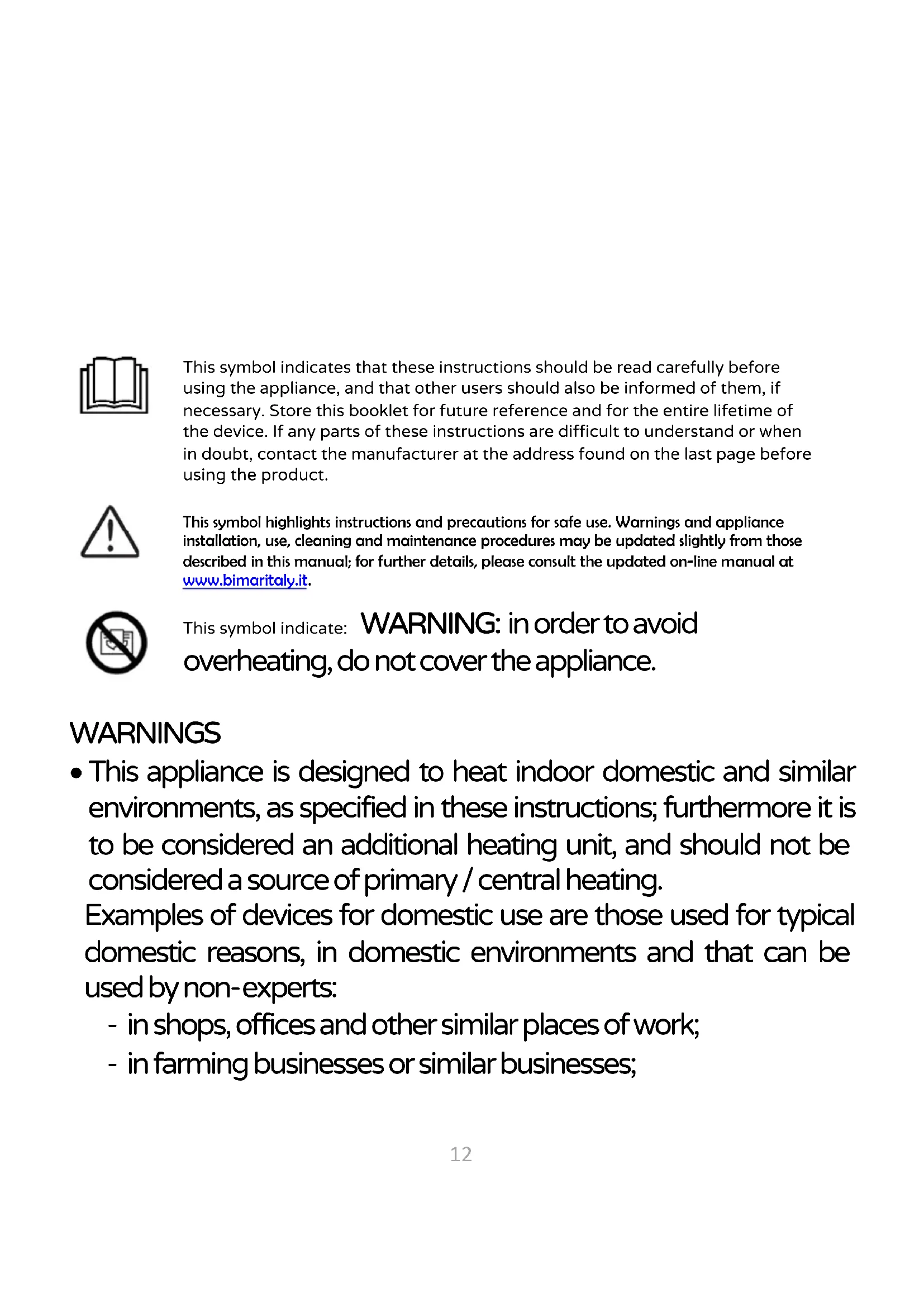 This symbol indicates that these instructions should be read carefully before using the appliance, and that other users should also be informed of them, if necessary. Store this booklet for future reference and for the entire lifetime of the device. If any parts of these instructions are difficult to understand or when in doubt, contact the manufacturer at the address found on the last page before using the product.

This symbol highlights instructions and precautions for safe use. Warnings and appliance installation, use, cleaning and maintenance procedures may be updated slightly from those described in this manual; for further details, please consult the updated on-line manual at www.bimaritaly.it.

This symbol indicate: WARNING: in order to avoid overheating, do not cover the appliance.

WARNINGS

• This appliance is designed to heat indoor domestic and similar environments, as specified in these instructions; furthermore it is to be considered an additional heating unit, and should not be considered a source of primary / central heating.
Examples of devices for domestic use are those used for typical domestic reasons, in domestic environments and that can be used by non-experts:
- in shops, offices and other similar places of work;
- in farming businesses or similar businesses;

12